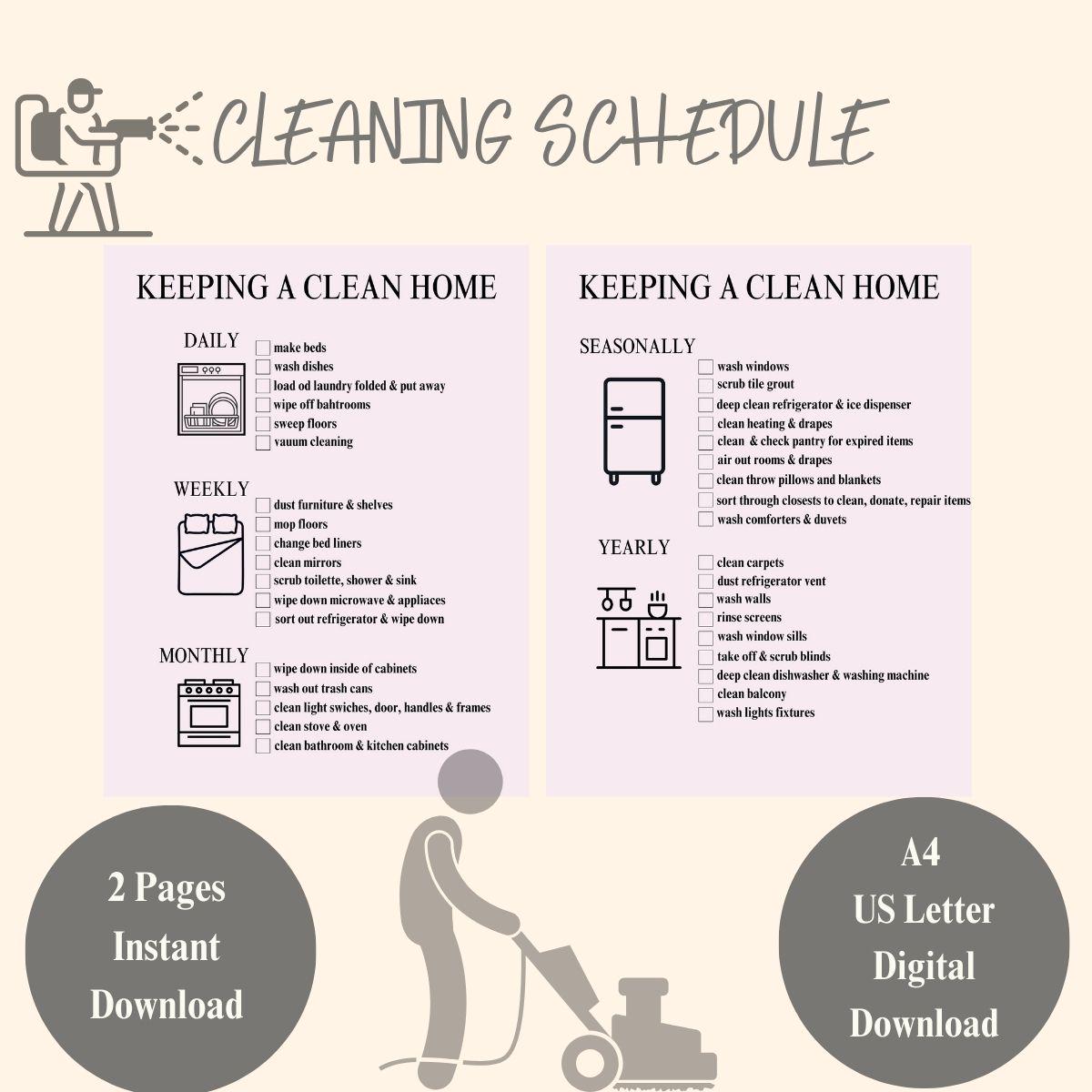 CLEANING SCHEDULE

KEEPING A CLEAN HOME

DAILY
make beds
wash dishes
load od laundry folded & put away
wipe off bahtrooms
sweep floors
vauum cleaning

WEEKLY
dust furniture & shelves
mop floors
change bed liners
clean mirrors
scrub toilette, shower & sink
wipe down microwave & appliaces
sort out refrigerator & wipe down

MONTHLY
wipe down inside of cabinets
wash out trash cans
clean light swiches, door, handles & frames
clean stove & oven
clean bathroom & kitchen cabinets

KEEPING A CLEAN HOME

SEASONALLY
wash windows
scrub tile grout
deep clean refrigerator & ice dispenser
clean heating & drapes
clean & check pantry for expired items
air out rooms & drapes
clean throw pillows and blankets
sort through closests to clean, donate, repair items
wash comforters & duvets

YEARLY
clean carpets
dust refrigerator vent
wash walls
rinse screens
wash window sills
take off & scrub blinds
deep clean dishwasher & washing machine
clean balcony
wash lights fixtures

2 Pages
Instant
Download

A4
US Letter
Digital
Download